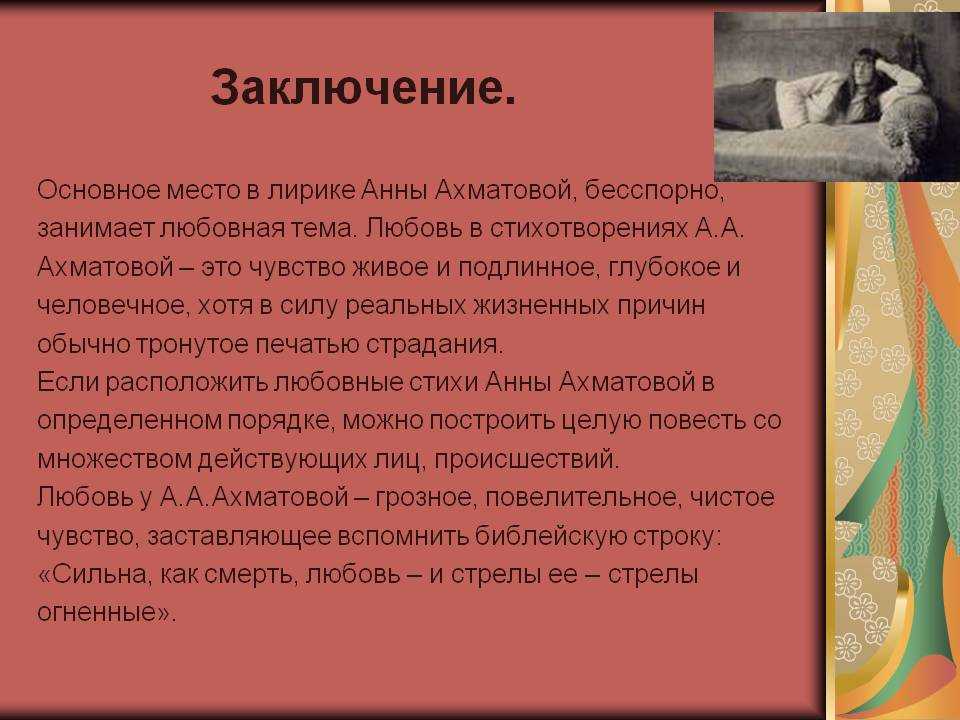 Заключение.

Основное место в лирике Анны Ахматовой, бесспорно, занимает любовная тема. Любовь в стихотворениях А.А. Ахматовой – это чувство живое и подлинное, глубокое и человечное, хотя в силу реальных жизненных причин обычно тронутое печатью страдания.
Если расположить любовные стихи Анны Ахматовой в определенном порядке, можно построить целую повесть со множеством действующих лиц, происшествий.
Любовь у А.А.Ахматовой – грозное, повелительное, чистое чувство, заставляющее вспомнить библейскую строку: «Сильна, как смерть, любовь – и стрелы ее – стрелы огненные».